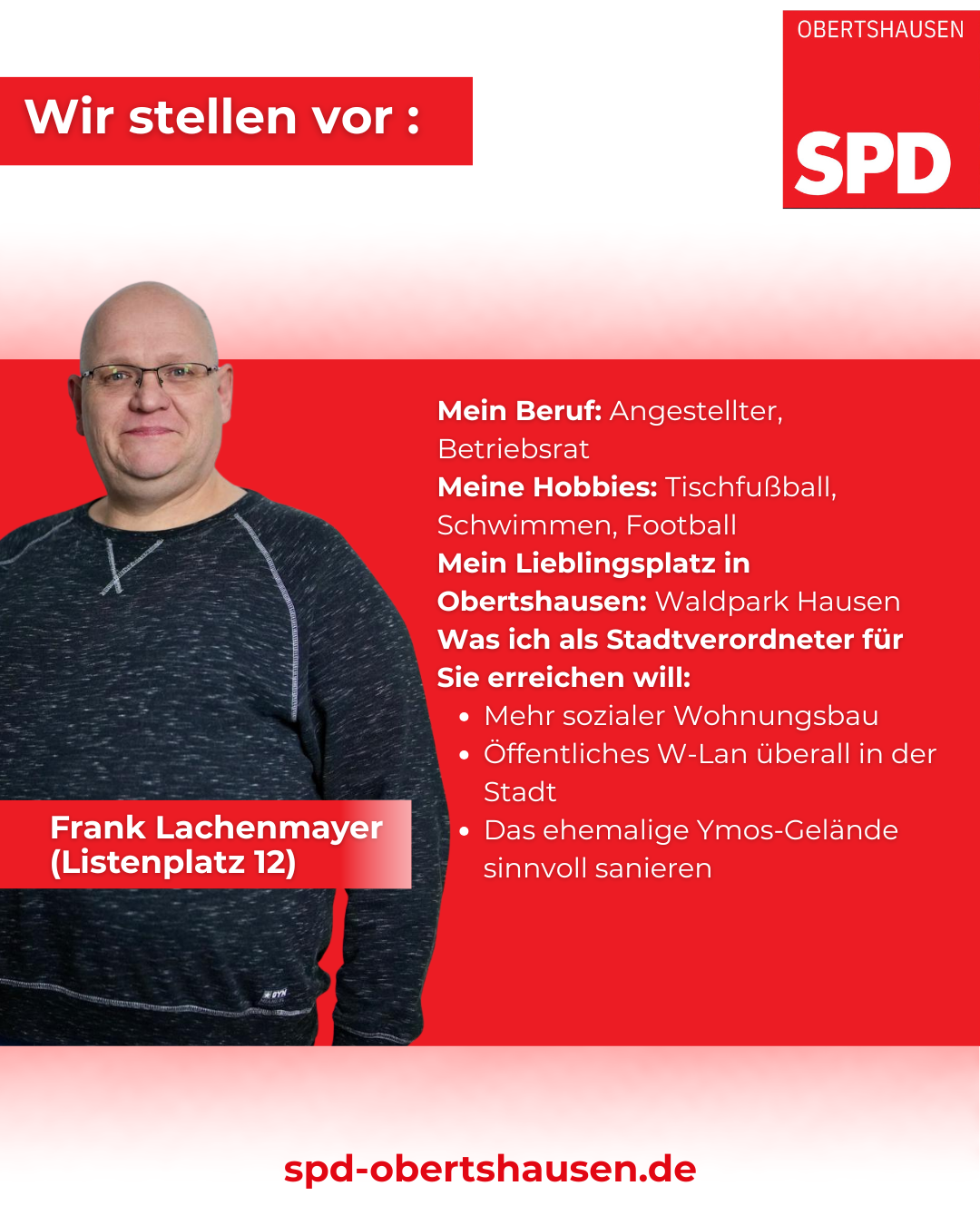 Wir stellen vor :

OBERTSHAUSEN

SPD

Mein Beruf: Angestellter, Betriebsrat

Meine Hobbies: Tischfußball, Schwimmen, Football

Mein Lieblingsplatz in Obertshausen: Waldpark Hausen

Was ich als Stadtverordneter für Sie erreichen will:

• Mehr sozialer Wohnungsbau
• Öffentliches W-Lan überall in der Stadt
• Das ehemalige Ymos-Gelände sinnvoll sanieren

Frank Lachenmayer
(Listenplatz 12)

spd-obertshausen.de